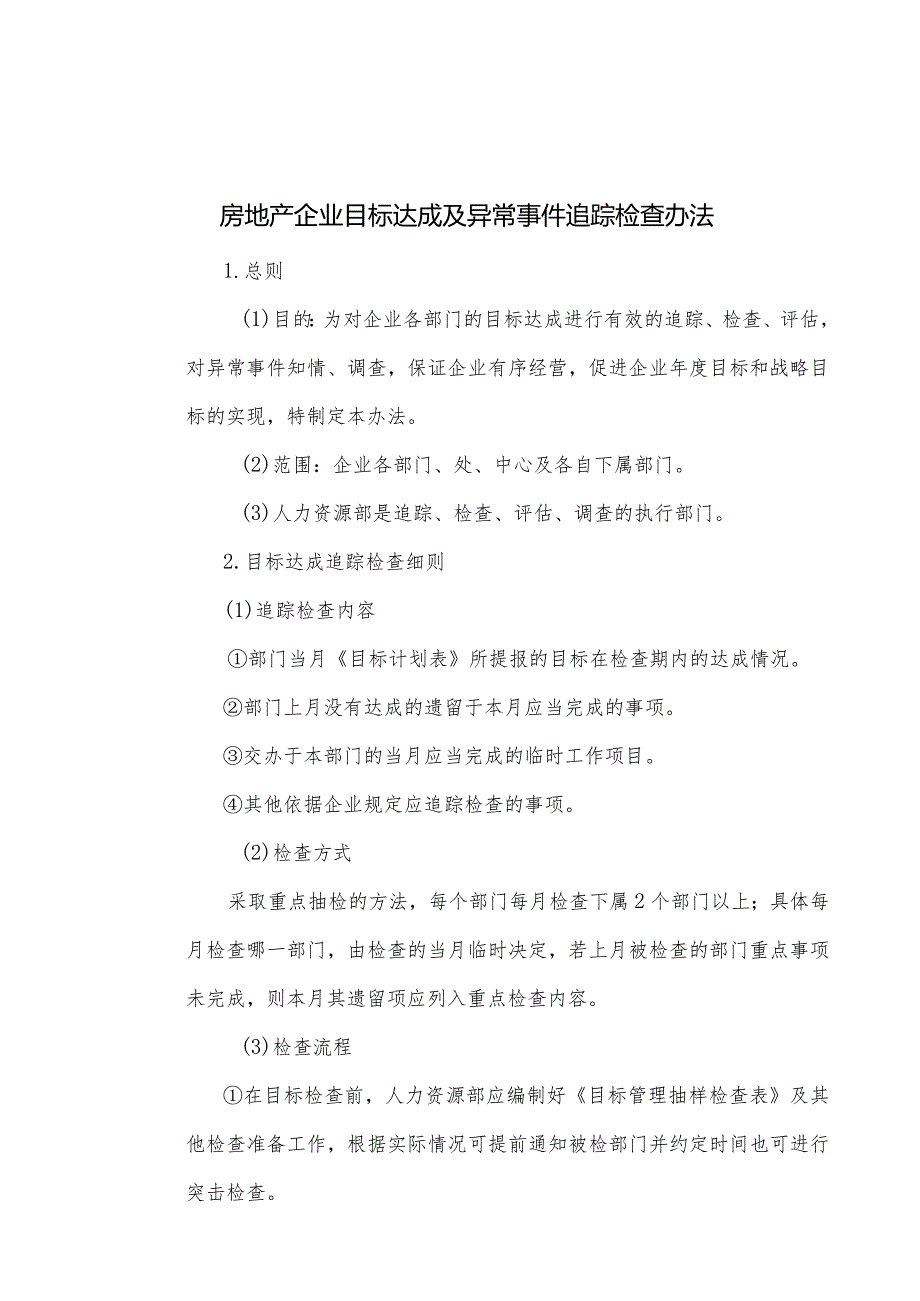 房地产企业目标达成及异常事件追踪检查办法

1.总则

(1)目的:为对企业各部门的目标达成进行有效的追踪、检查、评估，对异常事件知情、调查，保证企业有序经营，促进企业年度目标和战略目标的实现，特制定本办法。

(2)范围：企业各部门、处、中心及各自下属部门。

(3)人力资源部是追踪、检查、评估、调查的执行部门。

2.目标达成追踪检查细则

(1)追踪检查内容

①部门当月《目标计划表》所提报的目标在检查期内的达成情况。

②部门上月没有达成的遗留于本月应当完成的事项。

③交办于本部门的当月应当完成的临时工作项目。

④其他依据企业规定应追踪检查的事项。

(2)检查方式

采取重点抽检的方法，每个部门每月检查下属2个部门以上；具体每月检查哪一部门，由检查的当月临时决定，若上月被检查的部门重点事项未完成，则本月其遗留项应列入重点检查内容。

(3)检查流程

①在目标检查前，人力资源部应编制好《目标管理抽样检查表》及其他检查准备工作，根据实际情况可提前通知被检部门并约定时间也可进行突击检查。